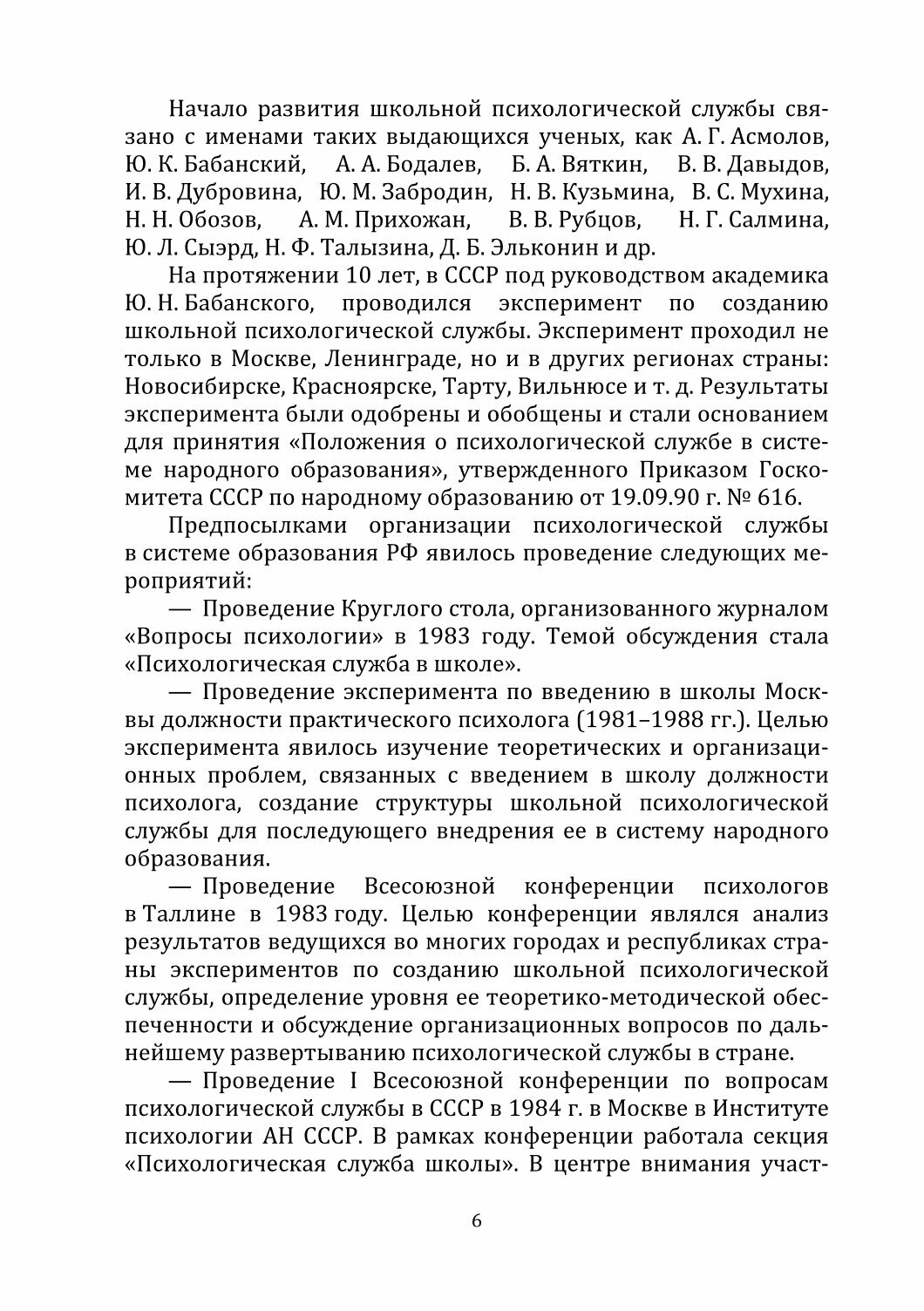 Начало развития школьной психологической службы связано с именами таких выдающихся ученых, как А. Г. Асмолов, Ю. К. Бабанский, А. А. Бодалев, Б. А. Вяткин, В. В. Давыдов, И. В. Дубровина, Ю. М. Забродин, Н. В. Кузьмина, В. С. Мухина, Н. Н. Обозов, А. М. Прихожан, В. В. Рубцов, Н. Г. Салмина, Ю. Л. Сыэрд, Н. Ф. Талызина, Д. Б. Эльконин и др.

На протяжении 10 лет, в СССР под руководством академика Ю. Н. Бабанского, проводился эксперимент по созданию школьной психологической службы. Эксперимент проходил не только в Москве, Ленинграде, но и в других регионах страны: Новосибирске, Красноярске, Тарту, Вильнюсе и т. д. Результаты эксперимента были одобрены и обобщены и стали основанием для принятия «Положения о психологической службе в системе народного образования», утвержденного Приказом Госкомитета СССР по народному образованию от 19.09.90 г. № 616.

Предпосылками организации психологической службы в системе образования РФ явилось проведение следующих мероприятий:

— Проведение Круглого стола, организованного журналом «Вопросы психологии» в 1983 году. Темой обсуждения стала «Психологическая служба в школе».

— Проведение эксперимента по введению в школы Москвы должности практического психолога (1981–1988 гг.). Целью эксперимента явилось изучение теоретических и организационных проблем, связанных с введением в школу должности психолога, создание структуры школьной психологической службы для последующего внедрения ее в систему народного образования.

— Проведение Всесоюзной конференции психологов в Таллине в 1983 году. Целью конференции являлся анализ результатов ведущихся во многих городах и республиках страны экспериментов по созданию школьной психологической службы, определение уровня ее теоретико-методической обеспеченности и обсуждение организационных вопросов по дальнейшему развертыванию психологической службы в стране.

— Проведение I Всесоюзной конференции по вопросам психологической службы в СССР в 1984 г. в Москве в Институте психологии АН СССР. В рамках конференции работала секция «Психологическая служба школы». В центре внимания участ-

6